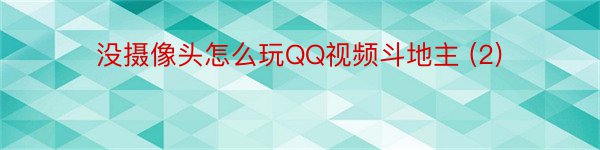 没摄像头怎么玩QQ视频斗地主 (2)